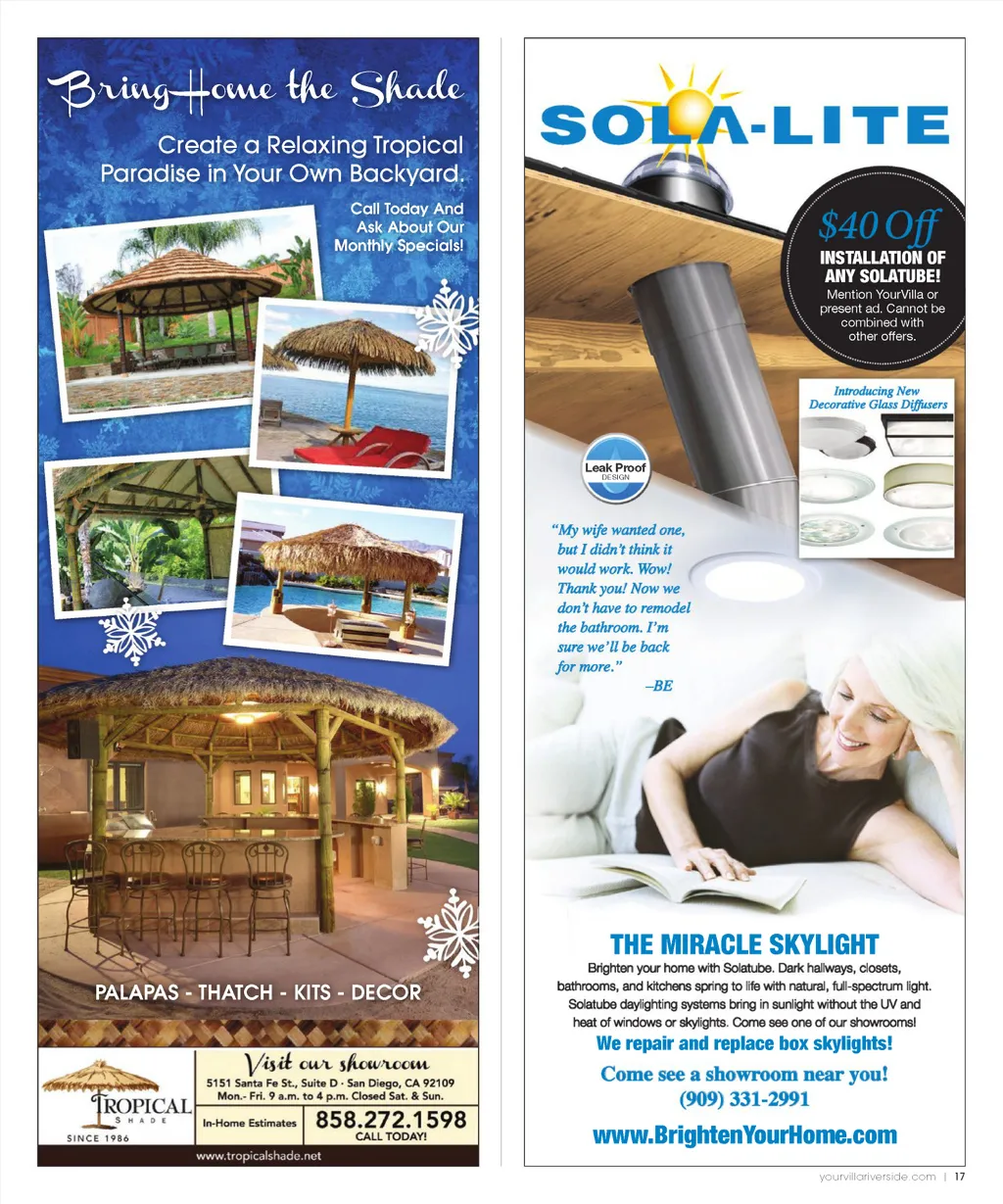 Bring Home the Shade

Create a Relaxing Tropical Paradise in Your Own Backyard.

Call Today And Ask About Our Monthly Specials!

PALAPAS - THATCH - KITS - DECOR

TROPICAL SHADE
SINCE 1986

Visit our showroom
5151 Santa Fe St., Suite D · San Diego, CA 92109
Mon.- Fri. 9 a.m. to 4 p.m. Closed Sat. & Sun.

In-Home Estimates 858.272.1598 CALL TODAY!

www.tropicalshade.net

SOLA-LITE

$40 Off
INSTALLATION OF ANY SOLATUBE!
Mention YourVilla or present ad. Cannot be combined with other offers.

Introducing New Decorative Glass Diffusers

Leak Proof DESIGN

"My wife wanted one, but I didn't think it would work. Wow! Thank you! Now we don't have to remodel the bathroom. I'm sure we'll be back for more."
–BE

THE MIRACLE SKYLIGHT
Brighten your home with Solatube. Dark hallways, closets, bathrooms, and kitchens spring to life with natural, full-spectrum light. Solatube daylighting systems bring in sunlight without the UV and heat of windows or skylights. Come see one of our showrooms!

We repair and replace box skylights!

Come see a showroom near you!
(909) 331-2991

www.BrightenYourHome.com

yourvillariverside.com | 17